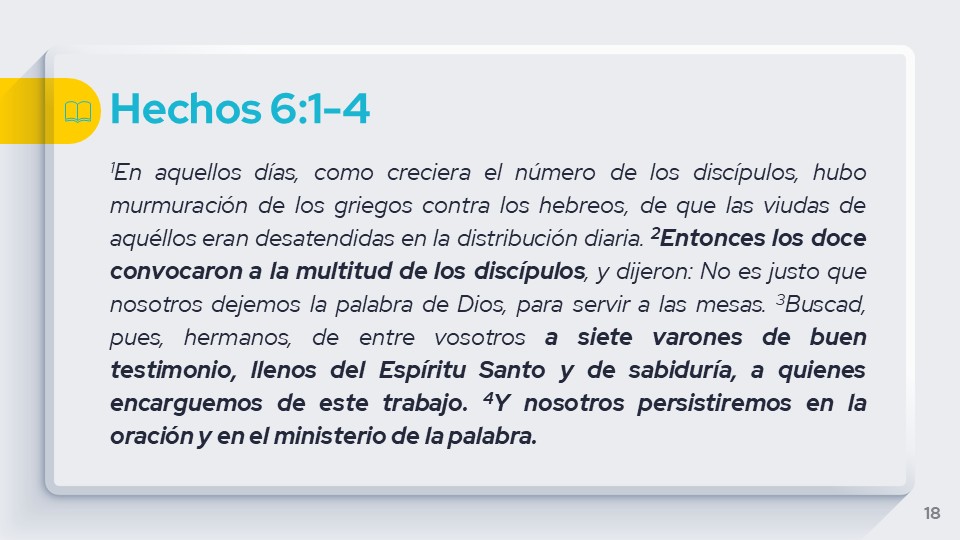 Hechos 6:1-4

$^{1}$En aquellos días, como creciera el número de los discípulos, hubo murmuración de los griegos contra los hebreos, de que las viudas de aquéllos eran desatendidas en la distribución diaria. $^{2}$Entonces los doce convocaron a la multitud de los discípulos, y dijeron: No es justo que nosotros dejemos la palabra de Dios, para servir a las mesas. $^{3}$Buscad, pues, hermanos, de entre vosotros a siete varones de buen testimonio, llenos del Espíritu Santo y de sabiduría, a quienes encarguemos de este trabajo. $^{4}$Y nosotros persistiremos en la oración y en el ministerio de la palabra.

18